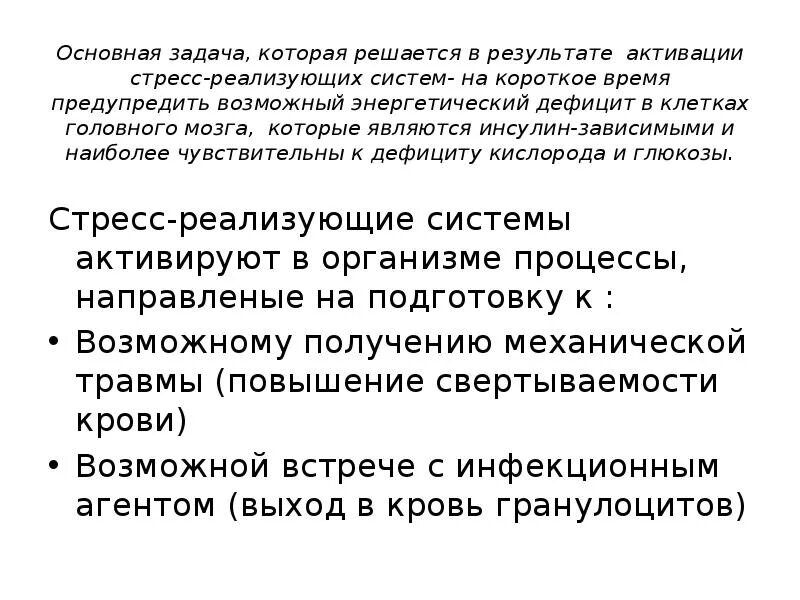 Основная задача, которая решается в результате активации стресс-реализующих систем- на короткое время предупредить возможный энергетический дефицит в клетках головного мозга, которые являются инсулин-зависимыми и наиболее чувствительны к дефициту кислорода и глюкозы.

Стресс-реализующие системы активируют в организме процессы, направленые на подготовку к :

• Возможному получению механической травмы (повышение свертываемости крови)
• Возможной встрече с инфекционным агентом (выход в кровь гранулоцитов)